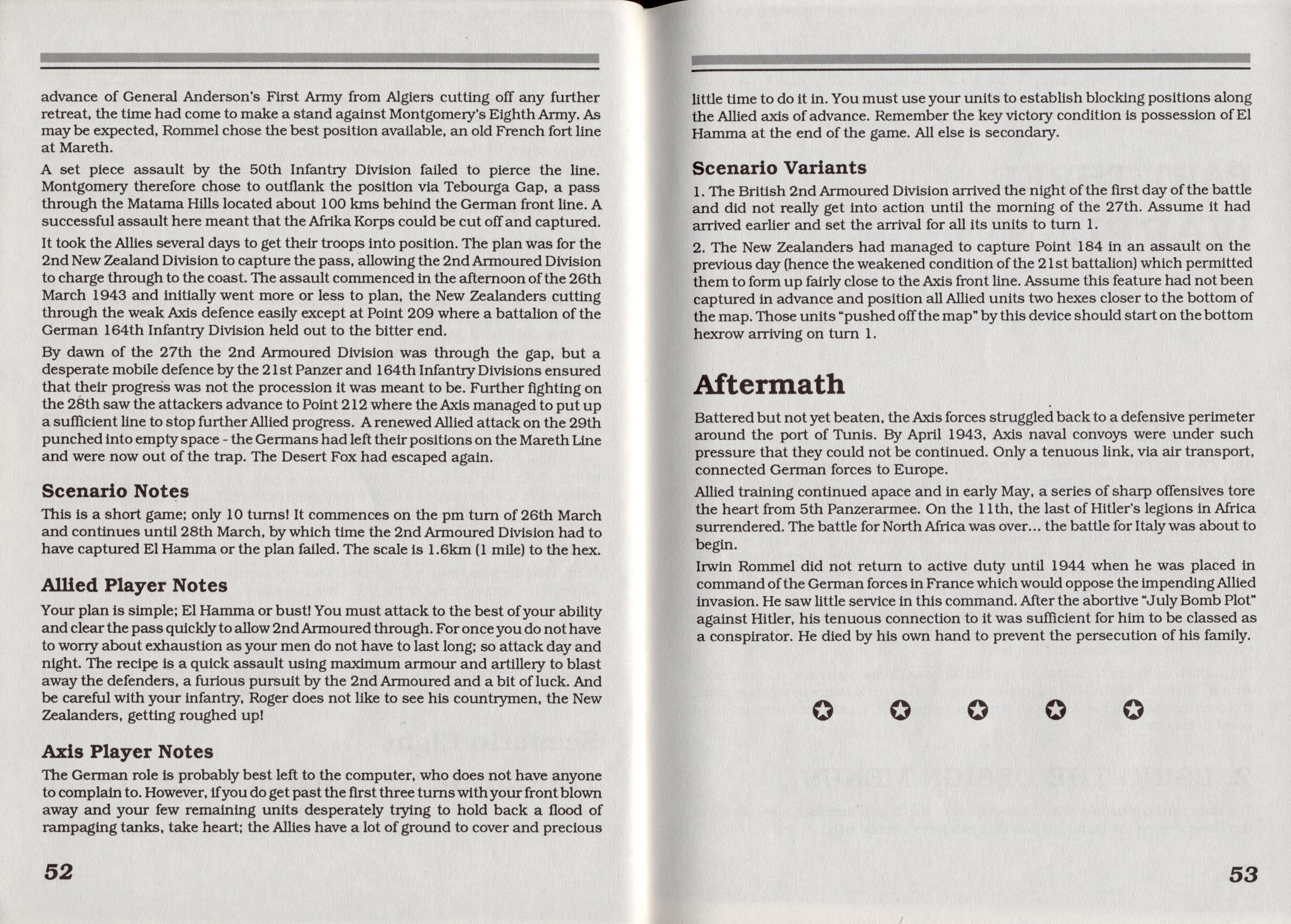 advance of General Anderson's First Army from Algiers cutting off any further retreat, the time had come to make a stand against Montgomery's Eighth Army. As may be expected, Rommel chose the best position available, an old French fort line at Mareth.

A set piece assault by the 50th Infantry Division failed to pierce the line. Montgomery therefore chose to outflank the position via Tebourga Gap, a pass through the Matama Hills located about 100 kms behind the German front line. A successful assault here meant that the Afrika Korps could be cut off and captured.

It took the Allies several days to get their troops into position. The plan was for the 2nd New Zealand Division to capture the pass, allowing the 2nd Armoured Division to charge through to the coast. The assault commenced in the afternoon of the 26th March 1943 and initially went more or less to plan, the New Zealanders cutting through the weak Axis defence easily except at Point 209 where a battalion of the German 164th Infantry Division held out to the bitter end.

By dawn of the 27th the 2nd Armoured Division was through the gap, but a desperate mobile defence by the 21st Panzer and 164th Infantry Divisions ensured that their progress was not the procession it was meant to be. Further fighting on the 28th saw the attackers advance to Point 212 where the Axis managed to put up a sufficient line to stop further Allied progress. A renewed Allied attack on the 29th punched into empty space - the Germans had left their positions on the Mareth Line and were now out of the trap. The Desert Fox had escaped again.

Scenario Notes

This is a short game; only 10 turns! It commences on the pm turn of 26th March and continues until 28th March, by which time the 2nd Armoured Division had to have captured El Hamma or the plan failed. The scale is 1.6km (1 mile) to the hex.

Allied Player Notes

Your plan is simple; El Hamma or bust! You must attack to the best of your ability and clear the pass quickly to allow 2nd Armoured through. For once you do not have to worry about exhaustion as your men do not have to last long; so attack day and night. The recipe is a quick assault using maximum armour and artillery to blast away the defenders, a furious pursuit by the 2nd Armoured and a bit of luck. And be careful with your infantry, Roger does not like to see his countrymen, the New Zealanders, getting roughed up!

Axis Player Notes

The German role is probably best left to the computer, who does not have anyone to complain to. However, if you do get past the first three turns with your front blown away and your few remaining units desperately trying to hold back a flood of rampaging tanks, take heart; the Allies have a lot of ground to cover and precious

52

little time to do it in. You must use your units to establish blocking positions along the Allied axis of advance. Remember the key victory condition is possession of El Hamma at the end of the game. All else is secondary.

Scenario Variants

1. The British 2nd Armoured Division arrived the night of the first day of the battle and did not really get into action until the morning of the 27th. Assume it had arrived earlier and set the arrival for all its units to turn 1.

2. The New Zealanders had managed to capture Point 184 in an assault on the previous day (hence the weakened condition of the 21st battalion) which permitted them to form up fairly close to the Axis front line. Assume this feature had not been captured in advance and position all Allied units two hexes closer to the bottom of the map. Those units "pushed off the map" by this device should start on the bottom hexrow arriving on turn 1.

Aftermath

Battered but not yet beaten, the Axis forces struggled back to a defensive perimeter around the port of Tunis. By April 1943, Axis naval convoys were under such pressure that they could not be continued. Only a tenuous link, via air transport, connected German forces to Europe.

Allied training continued apace and in early May, a series of sharp offensives tore the heart from 5th Panzerarmee. On the 11th, the last of Hitler's legions in Africa surrendered. The battle for North Africa was over... the battle for Italy was about to begin.

Irwin Rommel did not return to active duty until 1944 when he was placed in command of the German forces in France which would oppose the impending Allied invasion. He saw little service in this command. After the abortive "July Bomb Plot" against Hitler, his tenuous connection to it was sufficient for him to be classed as a conspirator. He died by his own hand to prevent the persecution of his family.

53